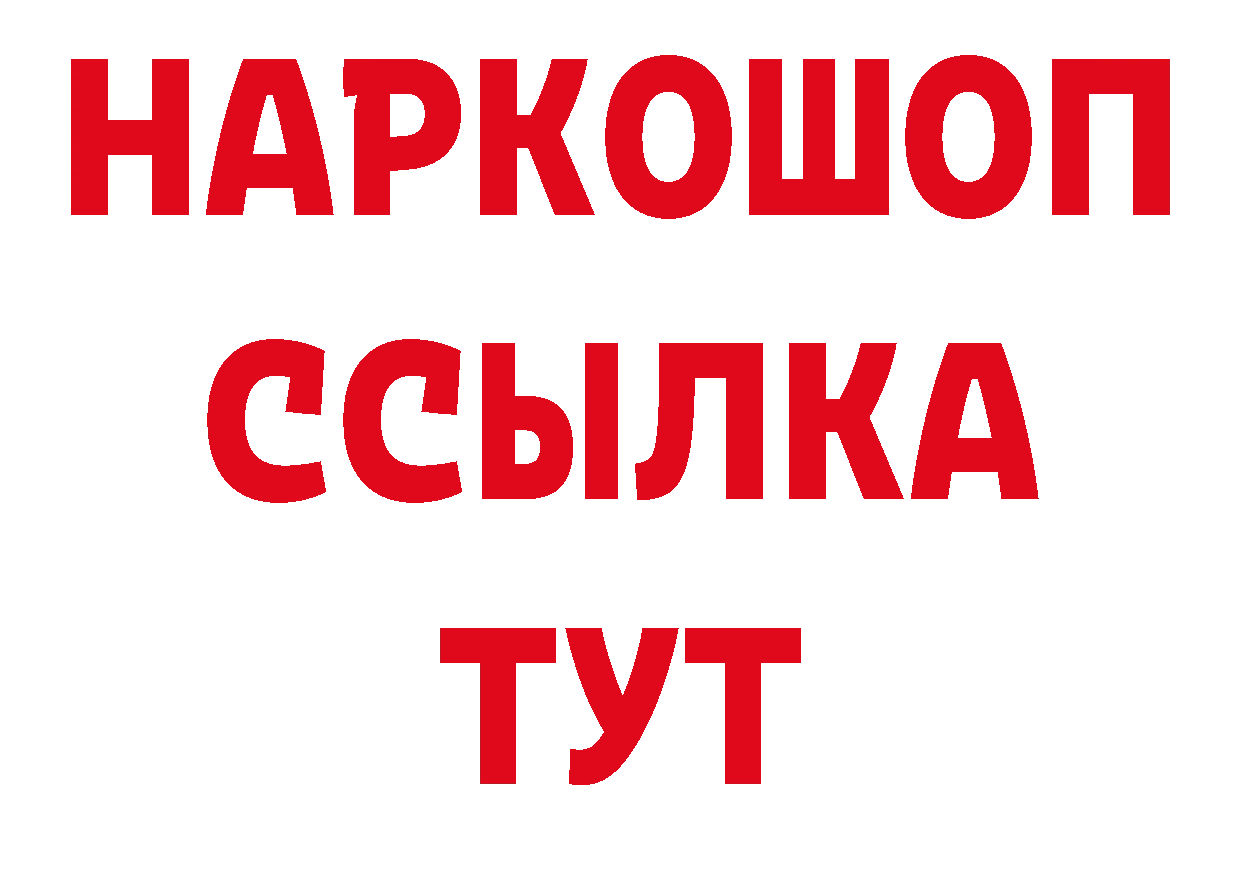 НАРКОШОП
ССЫЛКА
ТУТ